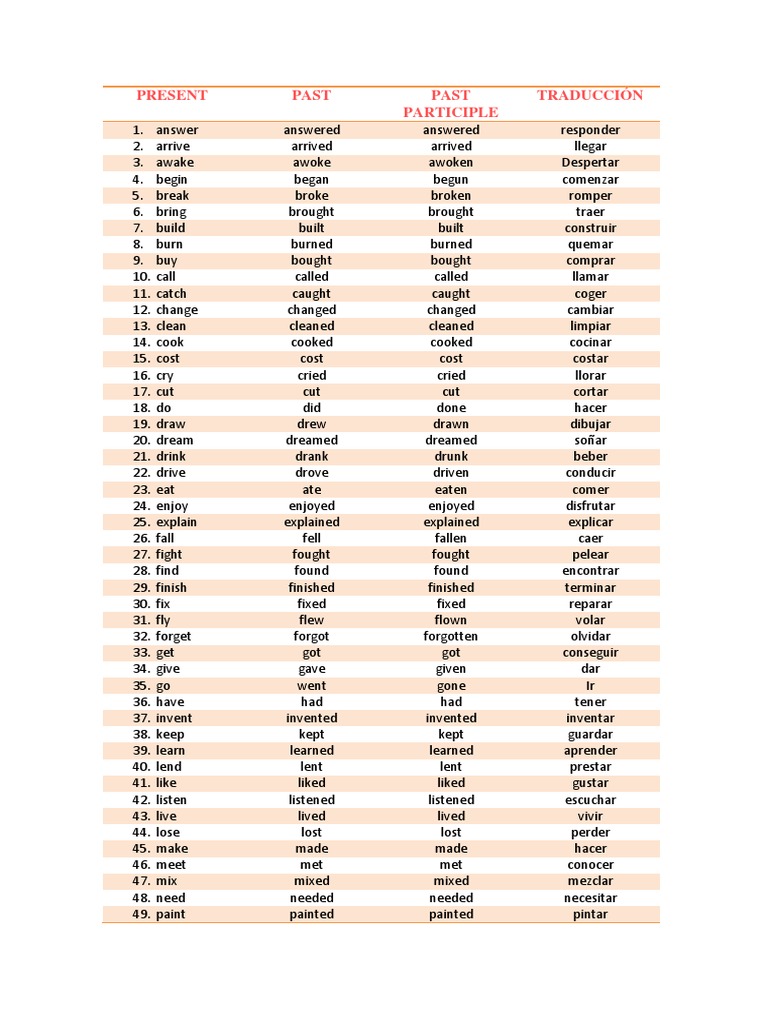 | PRESENT | PAST | PAST PARTICIPLE | TRADUCCIÓN |
|---|---|---|---|
| 1. answer | answered | answered | responder |
| 2. arrive | arrived | arrived | llegar |
| 3. awake | awoke | awoken | Despertar |
| 4. begin | began | begun | comenzar |
| 5. break | broke | broken | romper |
| 6. bring | brought | brought | traer |
| 7. build | built | built | construir |
| 8. burn | burned | burned | quemar |
| 9. buy | bought | bought | comprar |
| 10. call | called | called | llamar |
| 11. catch | caught | caught | coger |
| 12. change | changed | changed | cambiar |
| 13. clean | cleaned | cleaned | limpiar |
| 14. cook | cooked | cooked | cocinar |
| 15. cost | cost | cost | costar |
| 16. cry | cried | cried | llorar |
| 17. cut | cut | cut | cortar |
| 18. do | did | done | hacer |
| 19. draw | drew | drawn | dibujar |
| 20. dream | dreamed | dreamed | soñar |
| 21. drink | drank | drunk | beber |
| 22. drive | drove | driven | conducir |
| 23. eat | ate | eaten | comer |
| 24. enjoy | enjoyed | enjoyed | disfrutar |
| 25. explain | explained | explained | explicar |
| 26. fall | fell | fallen | caer |
| 27. fight | fought | fought | pelear |
| 28. find | found | found | encontrar |
| 29. finish | finished | finished | terminar |
| 30. fix | fixed | fixed | reparar |
| 31. fly | flew | flown | volar |
| 32. forget | forgot | forgotten | olvidar |
| 33. get | got | got | conseguir |
| 34. give | gave | given | dar |
| 35. go | went | gone | Ir |
| 36. have | had | had | tener |
| 37. invent | invented | invented | inventar |
| 38. keep | kept | kept | guardar |
| 39. learn | learned | learned | aprender |
| 40. lend | lent | lent | prestar |
| 41. like | liked | liked | gustar |
| 42. listen | listened | listened | escuchar |
| 43. live | lived | lived | vivir |
| 44. lose | lost | lost | perder |
| 45. make | made | made | hacer |
| 46. meet | met | met | conocer |
| 47. mix | mixed | mixed | mezclar |
| 48. need | needed | needed | necesitar |
| 49. paint | painted | painted | pintar |